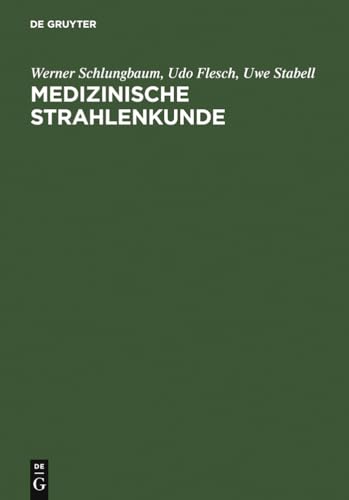 DE GRUYTER

Werner Schlungbaum, Udo Flesch, Uwe Stabell
MEDIZINISCHE STRAHLENKUNDE

DE
G